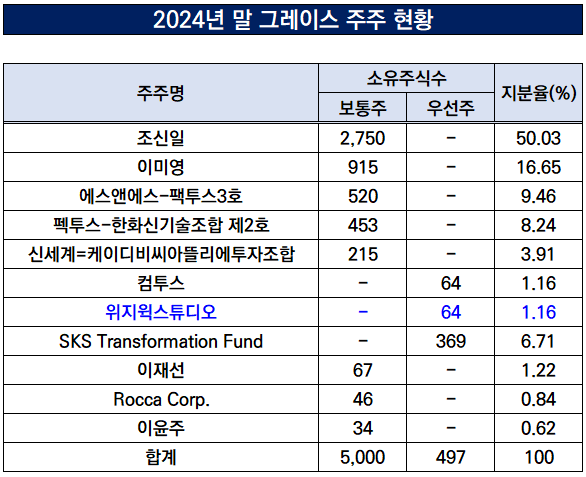 2024년 말 그레이스 주주 현황

| 주주명 | 소유주식수 보통주 | 소유주식수 우선주 | 지분율(%) |
|---|---|---|---|
| 조신일 | 2,750 | - | 50.03 |
| 이미영 | 915 | - | 16.65 |
| 에스앤에스-팩투스3호 | 520 | - | 9.46 |
| 펙투스-한화신기술조합 제2호 | 453 | - | 8.24 |
| 신세계=케이디비씨아뜰리에투자조합 | 215 | - | 3.91 |
| 컴투스 | - | 64 | 1.16 |
| 위지윅스튜디오 | - | 64 | 1.16 |
| SKS Transformation Fund | - | 369 | 6.71 |
| 이재선 | 67 | - | 1.22 |
| Rocca Corp. | 46 | - | 0.84 |
| 이윤주 | 34 | - | 0.62 |
| 합계 | 5,000 | 497 | 100 |